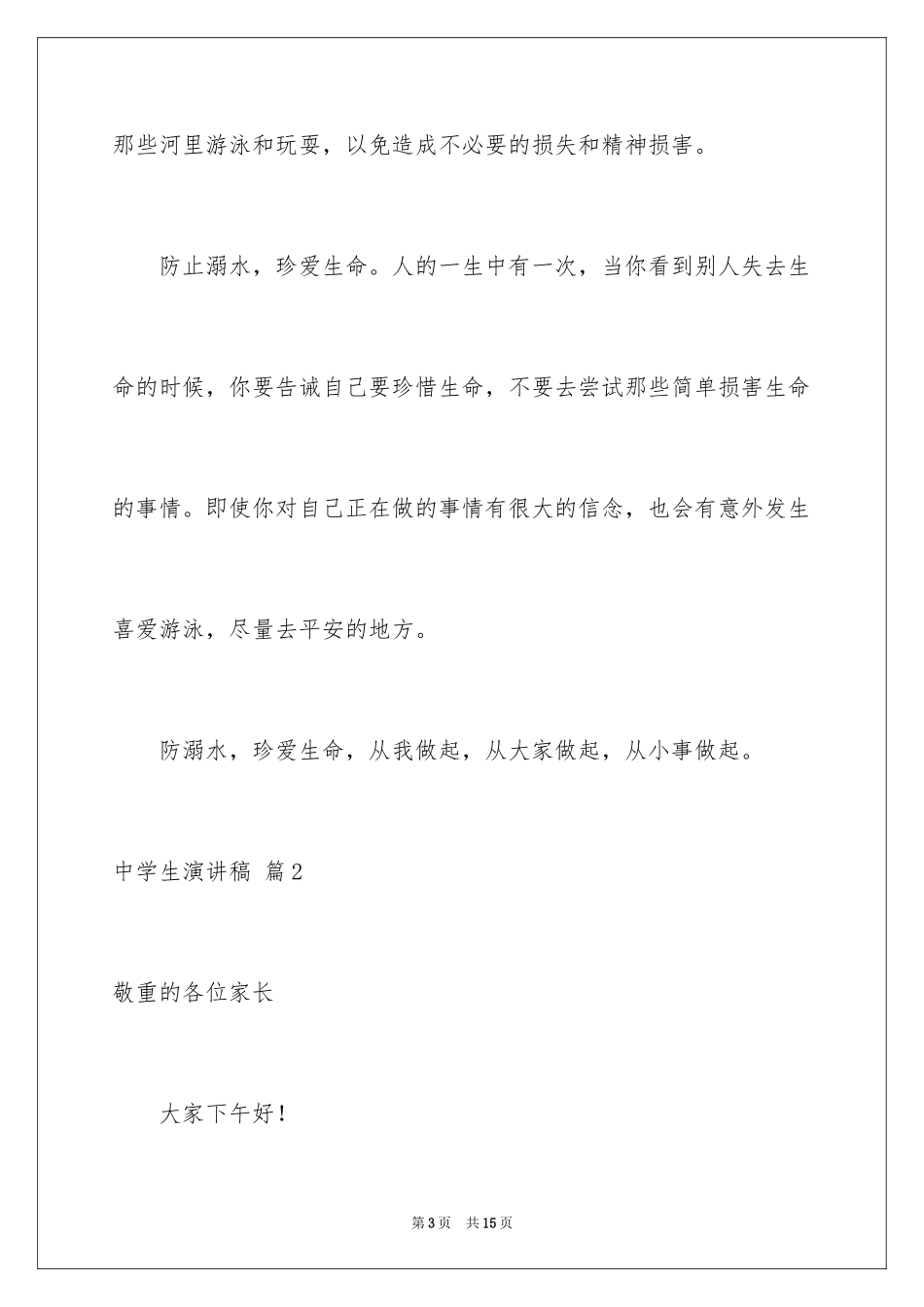 那些河里游泳和玩耍，以免造成不必要的损失和精神损害。

防止溺水，珍爱生命。人的一生中有一次，当你看到别人失去生命的时候，你要告诫自己要珍惜生命，不要去尝试那些简单损害生命的事情。即使你对自己正在做的事情有很大的信念，也会有意外发生喜爱游泳，尽量去平安的地方。

防溺水，珍爱生命，从我做起，从大家做起，从小事做起。

中学生演讲稿 篇2

敬重的各位家长

大家下午好！

第3页 共15页